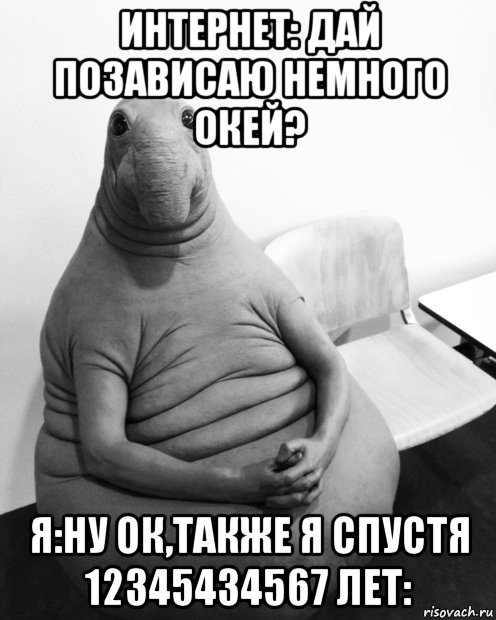 ИНТЕРНЕТ: ДАЙ ПОЗАВИСАЮ НЕМНОГО ОКЕЙ?

Я:НУ ОК,ТАКЖЕ Я СПУСТЯ 12345434567 ЛЕТ:

risovach.ru